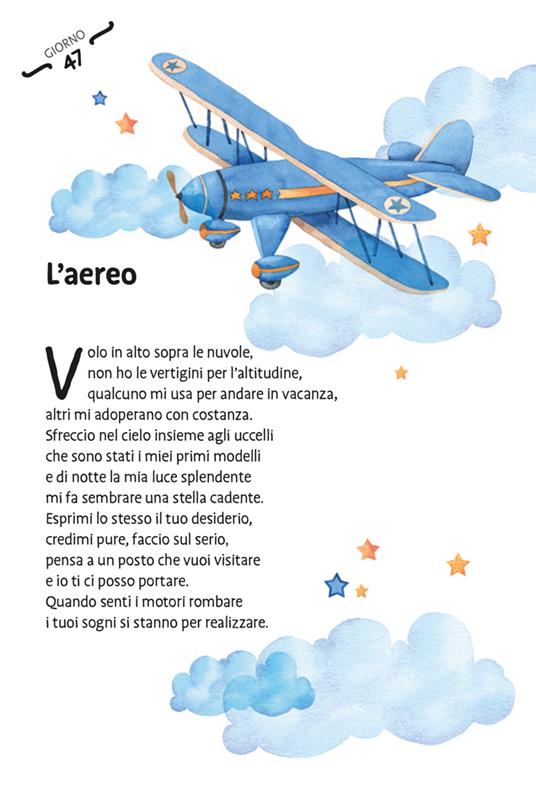 GIORNO
47

L'aereo

Volo in alto sopra le nuvole,
non ho le vertigini per l'altitudine,
qualcuno mi usa per andare in vacanza,
altri mi adoperano con costanza.
Sfreccio nel cielo insieme agli uccelli
che sono stati i miei primi modelli
e di notte la mia luce splendente
mi fa sembrare una stella cadente.
Esprimi lo stesso il tuo desiderio,
credimi pure, faccio sul serio,
pensa a un posto che vuoi visitare
e io ti ci posso portare.
Quando senti i motori rombare
i tuoi sogni si stanno per realizzare.